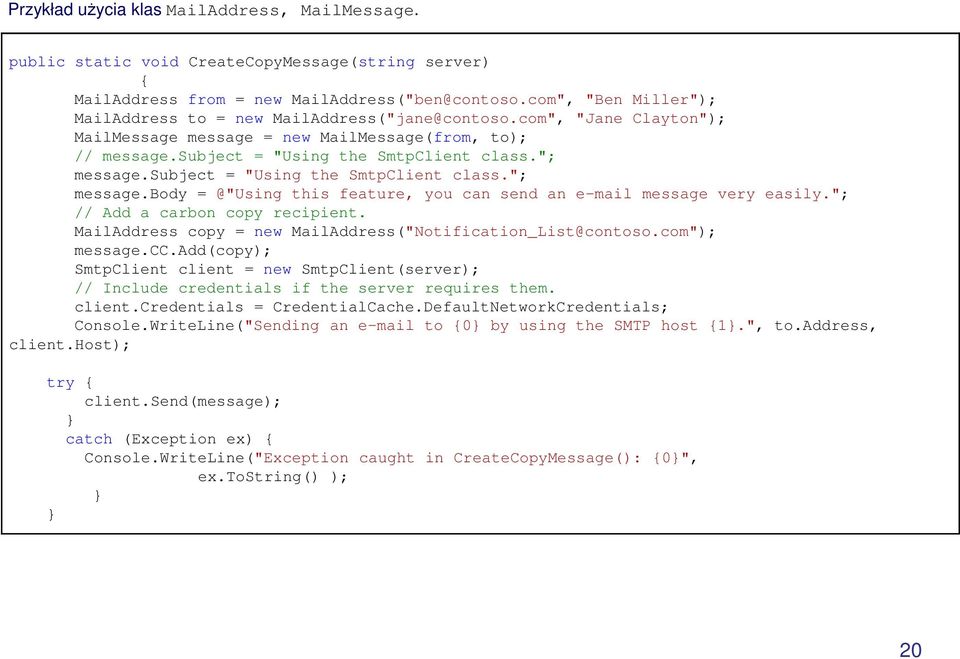 Przykład użycia klas MailAddress, MailMessage.

public static void CreateCopyMessage(string server)
{
MailAddress from = new MailAddress("ben@contoso.com", "Ben Miller");
MailAddress to = new MailAddress("jane@contoso.com", "Jane Clayton");
MailMessage message = new MailMessage(from, to);
// message.Subject = "Using the SmtpClient class.";
message.Subject = "Using the SmtpClient class.";
message.Body = @"Using this feature, you can send an e-mail message very easily.";
// Add a carbon copy recipient.
MailAddress copy = new MailAddress("Notification_List@contoso.com");
message.CC.Add(copy);
SmtpClient client = new SmtpClient(server);
// Include credentials if the server requires them.
client.Credentials = CredentialCache.DefaultNetworkCredentials;
Console.WriteLine("Sending an e-mail to {0} by using the SMTP host {1}.", to.Address, client.Host);

try {
client.Send(message);
}
catch (Exception ex) {
Console.WriteLine("Exception caught in CreateCopyMessage(): {0}",
ex.ToString() );
}
}

20